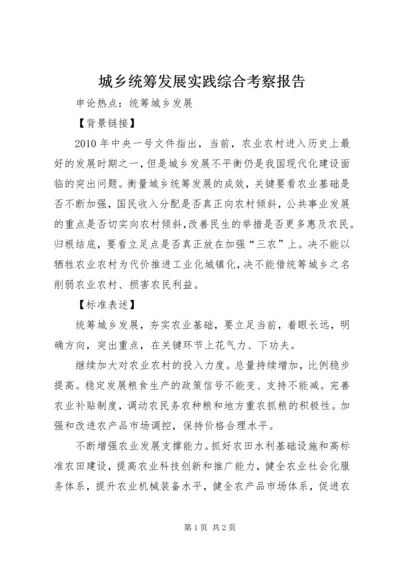 城乡统筹发展实践综合考察报告

申论热点：统筹城乡发展

【背景链接】

2010年中央一号文件指出，当前，农业农村进入历史上最好的发展时期之一，但是城乡发展不平衡仍是我国现代化建设面临的突出问题。衡量城乡统筹发展的成效，关键要看农业基础是否不断加强，国民收入分配是否真正向农村倾斜，公共事业发展的重点是否切实向农村倾斜，改善民生的举措是否更多惠及农民。归根结底，要看立足点是否真正放在加强“三农”上。决不能以牺牲农业农村为代价推进工业化城镇化，决不能借统筹城乡之名削弱农业农村、损害农民利益。

【标准表述】

统筹城乡发展，夯实农业基础，要立足当前，着眼长远，明确方向，突出重点，在关键环节上花气力、下功夫。

继续加大对农业农村的投入力度。总量持续增加，比例稳步提高。稳定发展粮食生产的政策信号不能变、支持不能减。完善农业补贴制度，调动农民务农种粮和地方重农抓粮的积极性。加强和改进农产品市场调控，保持价格合理水平。

不断增强农业发展支撑能力。抓好农田水利基础设施和高标准农田建设，提高农业科技创新和推广能力，健全农业社会化服务体系，提升农业机械装备水平，健全农产品市场体系，促进农

第1页 共2页